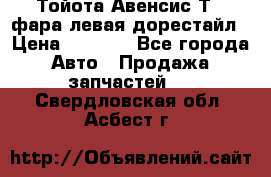 Тойота Авенсис Т
фара левая дорестайл
Цена Все города
Авто Продажа
запчастей
Свердловская обл
Асбест г

http://Объявлений.сайт